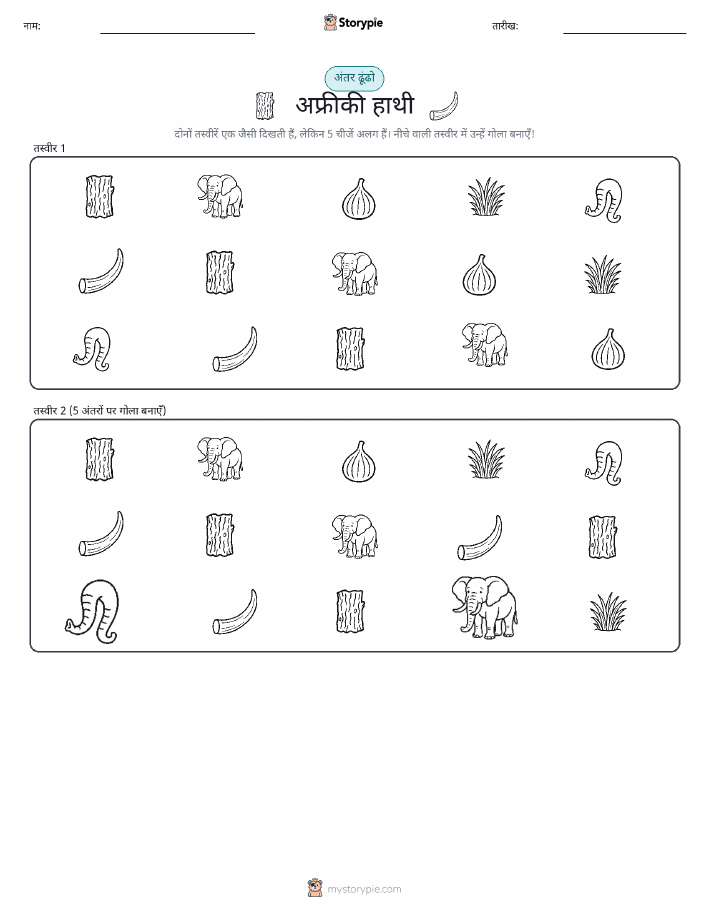 नाम:

Storypie

तारीख:

अंतर ढूंढो

अफ्रीकी हाथी

दोनों तस्वीरें एक जैसी दिखती हैं, लेकिन 5 चीजें अलग हैं। नीचे वाली तस्वीर में उन्हें गोला बनाएँ!

तस्वीर 1

तस्वीर 2 (5 अंतरों पर गोला बनाएँ)

mystorypie.com